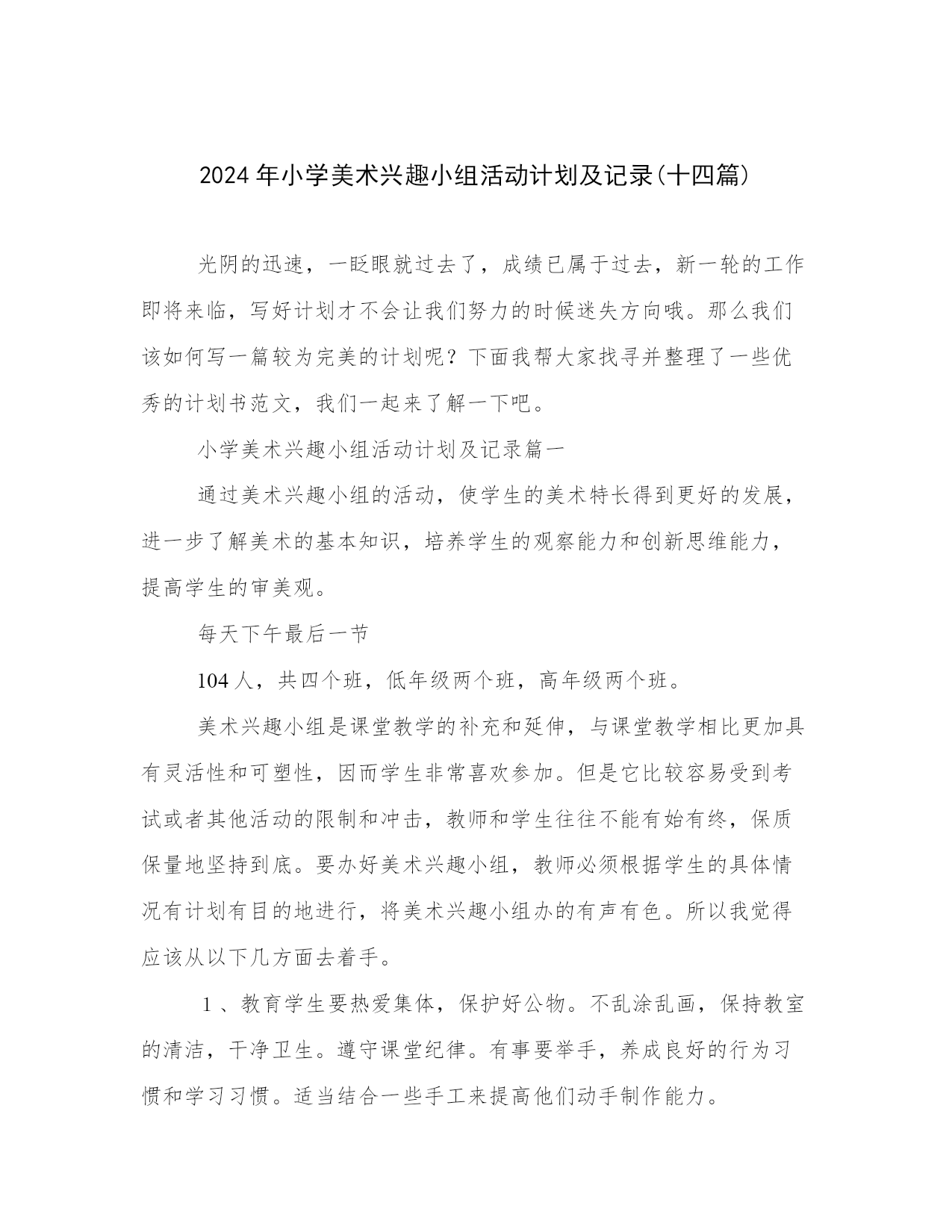 2024 年小学美术兴趣小组活动计划及记录(十四篇)

光阴的迅速，一眨眼就过去了，成绩已属于过去，新一轮的工作即将来临，写好计划才不会让我们努力的时候迷失方向哦。那么我们该如何写一篇较为完美的计划呢？下面我帮大家找寻并整理了一些优秀的计划书范文，我们一起来了解一下吧。

小学美术兴趣小组活动计划及记录篇一

通过美术兴趣小组的活动，使学生的美术特长得到更好的发展，进一步了解美术的基本知识，培养学生的观察能力和创新思维能力，提高学生的审美观。

每天下午最后一节

104 人，共四个班，低年级两个班，高年级两个班。

美术兴趣小组是课堂教学的补充和延伸，与课堂教学相比更加具有灵活性和可塑性，因而学生非常喜欢参加。但是它比较容易受到考试或者其他活动的限制和冲击，教师和学生往往不能有始有终，保质保量地坚持到底。要办好美术兴趣小组，教师必须根据学生的具体情况有计划有目的地进行，将美术兴趣小组办的有声有色。所以我觉得应该从以下几方面去着手。

1 、教育学生要热爱集体，保护好公物。不乱涂乱画，保持教室的清洁，干净卫生。遵守课堂纪律。有事要举手，养成良好的行为习惯和学习习惯。适当结合一些手工来提高他们动手制作能力。